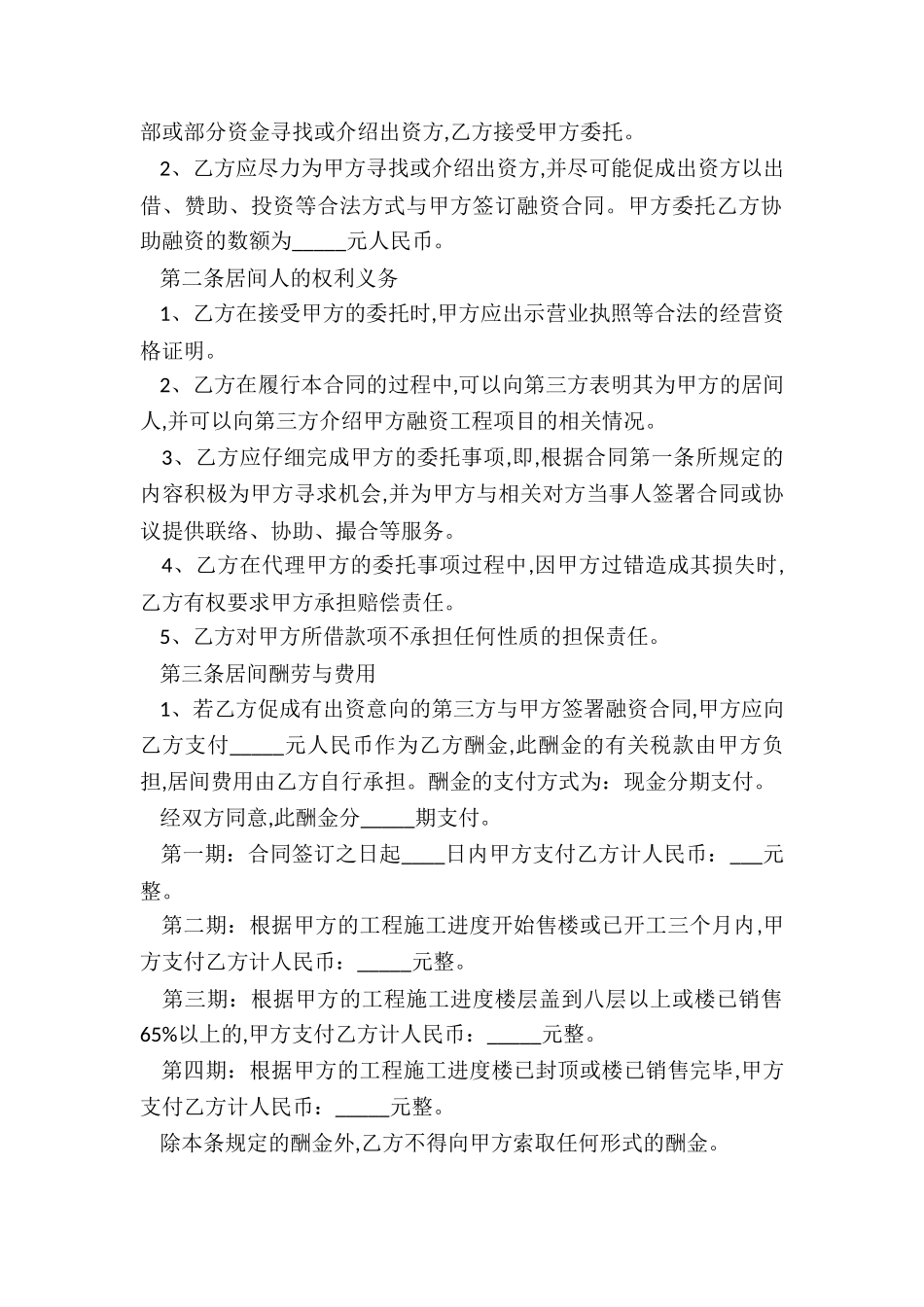 部或部分资金寻找或介绍出资方,乙方接受甲方委托。

2、乙方应尽力为甲方寻找或介绍出资方,并尽可能促成出资方以出借、赞助、投资等合法方式与甲方签订融资合同。甲方委托乙方协助融资的数额为_____元人民币。

第二条居间人的权利义务

1、乙方在接受甲方的委托时,甲方应出示营业执照等合法的经营资格证明。

2、乙方在履行本合同的过程中,可以向第三方表明其为甲方的居间人,并可以向第三方介绍甲方融资工程项目的相关情况。

3、乙方应仔细完成甲方的委托事项,即,根据合同第一条所规定的内容积极为甲方寻求机会,并为甲方与相关对方当事人签署合同或协议提供联络、协助、撮合等服务。

4、乙方在代理甲方的委托事项过程中,因甲方过错造成其损失时,乙方有权要求甲方承担赔偿责任。

5、乙方对甲方所借款项不承担任何性质的担保责任。

第三条居间酬劳与费用

1、若乙方促成有出资意向的第三方与甲方签署融资合同,甲方应向乙方支付_____元人民币作为乙方酬金,此酬金的有关税款由甲方负担,居间费用由乙方自行承担。酬金的支付方式为：现金分期支付。

经双方同意,此酬金分_____期支付。

第一期：合同签订之日起____日内甲方支付乙方计人民币：___元整。

第二期：根据甲方的工程施工进度开始售楼或已开工三个月内,甲方支付乙方计人民币：_____元整。

第三期：根据甲方的工程施工进度楼层盖到八层以上或楼已销售65%以上的,甲方支付乙方计人民币：_____元整。

第四期：根据甲方的工程施工进度楼已封顶或楼已销售完毕,甲方支付乙方计人民币：_____元整。

除本条规定的酬金外,乙方不得向甲方索取任何形式的酬金。